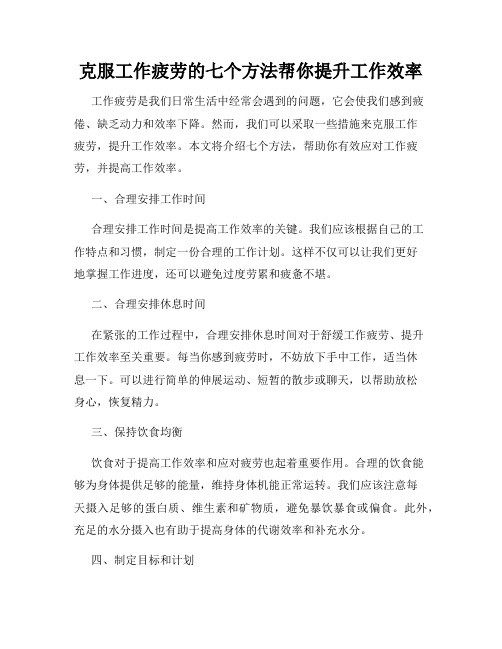 克服工作疲劳的七个方法帮你提升工作效率

工作疲劳是我们日常生活中经常会遇到的问题，它会使我们感到疲倦、缺乏动力和效率下降。然而，我们可以采取一些措施来克服工作疲劳，提升工作效率。本文将介绍七个方法，帮助你有效应对工作疲劳，并提高工作效率。

一、合理安排工作时间

合理安排工作时间是提高工作效率的关键。我们应该根据自己的工作特点和习惯，制定一份合理的工作计划。这样不仅可以让我们更好地掌握工作进度，还可以避免过度劳累和疲惫不堪。

二、合理安排休息时间

在紧张的工作过程中，合理安排休息时间对于舒缓工作疲劳、提升工作效率至关重要。每当你感到疲劳时，不妨放下手中工作，适当休息一下。可以进行简单的伸展运动、短暂的散步或聊天，以帮助放松身心，恢复精力。

三、保持饮食均衡

饮食对于提高工作效率和应对疲劳也起着重要作用。合理的饮食能够为身体提供足够的能量，维持身体机能正常运转。我们应该注意每天摄入足够的蛋白质、维生素和矿物质，避免暴饮暴食或偏食。此外，充足的水分摄入也有助于提高身体的代谢效率和补充水分。

四、制定目标和计划